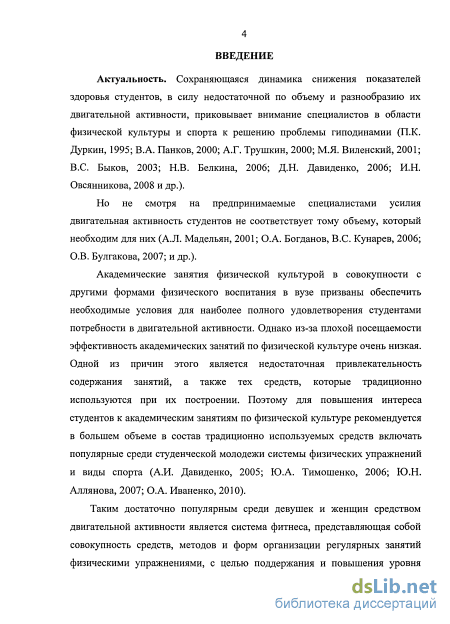 4

ВВЕДЕНИЕ

Актуальность. Сохраняющаяся динамика снижения показателей здоровья студентов, в силу недостаточной по объему и разнообразию их двигательной активности, приковывает внимание специалистов в области физической культуры и спорта к решению проблемы гиподинамии (П.К. Дуркин, 1995; В.А. Панков, 2000; А.Г. Трушкин, 2000; М.Я. Виленский, 2001; В.С. Быков, 2003; Н.В. Белкина, 2006; Д.Н. Давиденко, 2006; И.Н. Овсянникова, 2008 и др.).

Но не смотря на предпринимаемые специалистами усилия двигательная активность студентов не соответствует тому объему, который необходим для них (А.Л. Мадельян, 2001; О.А. Богданов, В.С. Кунарев, 2006; О.В. Булгакова, 2007; и др.).

Академические занятия физической культурой в совокупности с другими формами физического воспитания в вузе призваны обеспечить необходимые условия для наиболее полного удовлетворения студентами потребности в двигательной активности. Однако из-за плохой посещаемости эффективность академических занятий по физической культуре очень низкая. Одной из причин этого является недостаточная привлекательность содержания занятий, а также тех средств, которые традиционно используются при их построении. Поэтому для повышения интереса студентов к академическим занятиям по физической культуре рекомендуется в большем объеме в состав традиционно используемых средств включать популярные среди студенческой молодежи системы физических упражнений и виды спорта (А.И. Давиденко, 2005; Ю.А. Тимошенко, 2006; Ю.Н. Аллянова, 2007; О.А. Иваненко, 2010).

Таким достаточно популярным среди девушек и женщин средством двигательной активности является система фитнеса, представляющая собой совокупность средств, методов и форм организации регулярных занятий физическими упражнениями, с целью поддержания и повышения уровня

dsLib.net
библиотека диссертаций